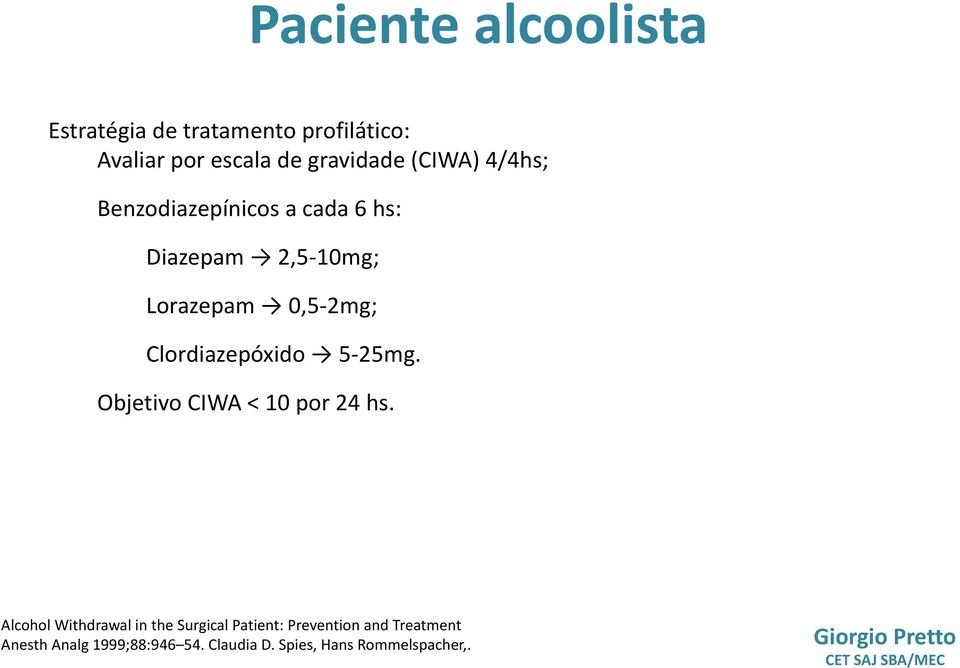 Paciente alcoolista

Estratégia de tratamento profilático:
Avaliar por escala de gravidade (CIWA) 4/4hs;

Benzodiazepínicos a cada 6 hs:

Diazepam → 2,5-10mg;

Lorazepam → 0,5-2mg;

Clordiazepóxido → 5-25mg.

Objetivo CIWA < 10 por 24 hs.

Alcohol Withdrawal in the Surgical Patient: Prevention and Treatment
Anesth Analg 1999;88:946–54. Claudia D. Spies, Hans Rommelspacher,.

Giorgio Pretto
CET SAJ SBA/MEC